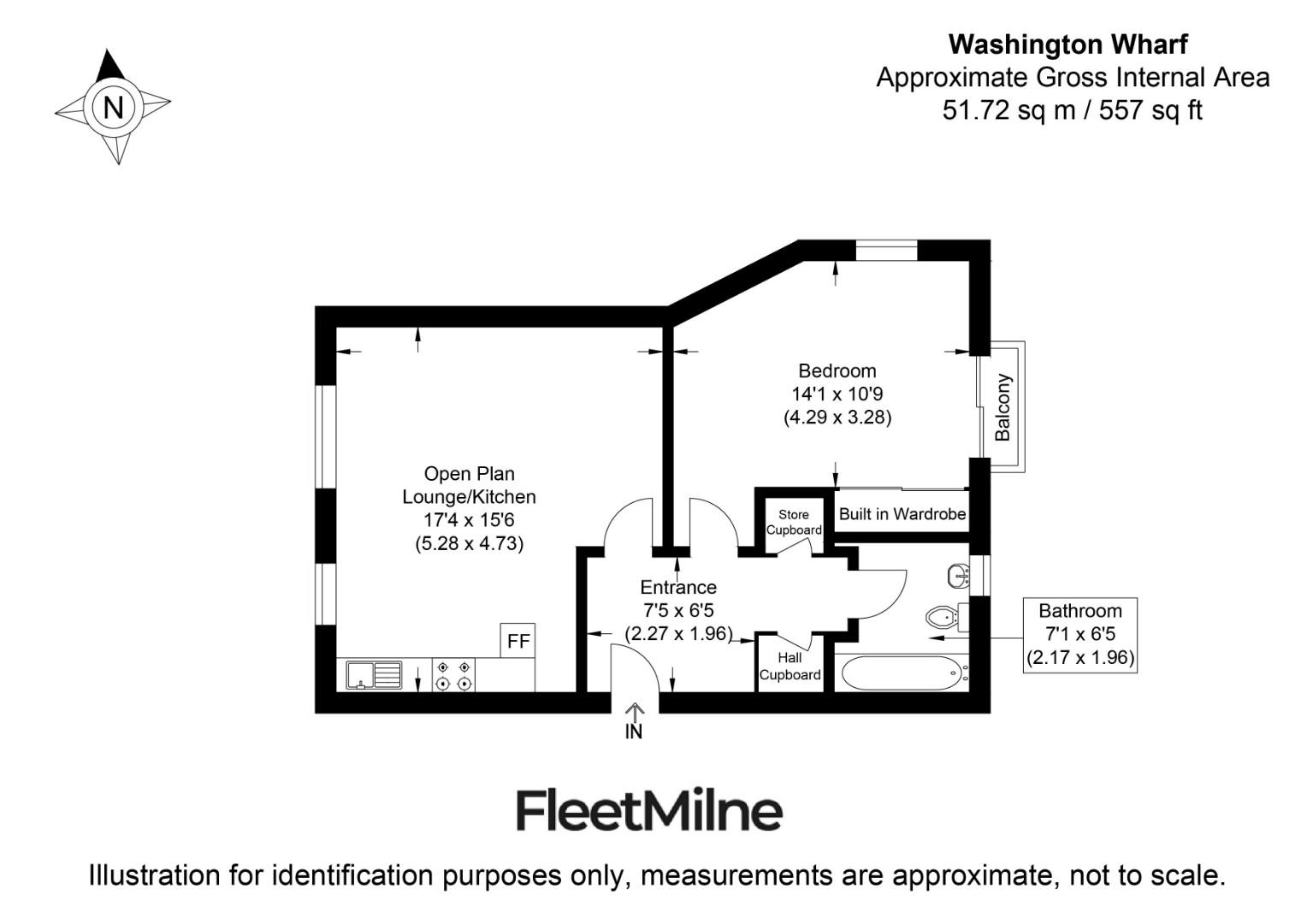 N

Washington Wharf
Approximate Gross Internal Area
51.72 sq m / 557 sq ft

Bedroom
14'1 x 10'9
(4.29 x 3.28)

Balcony

Open Plan
Lounge/Kitchen
17'4 x 15'6
(5.28 x 4.73)

Store
Cupboard

Built in Wardrobe

Entrance
7'5 x 6'5
(2.27 x 1.96)

FF

Hall
Cupboard

Bathroom
7'1 x 6'5
(2.17 x 1.96)

IN

FleetMilne

Illustration for identification purposes only, measurements are approximate, not to scale.